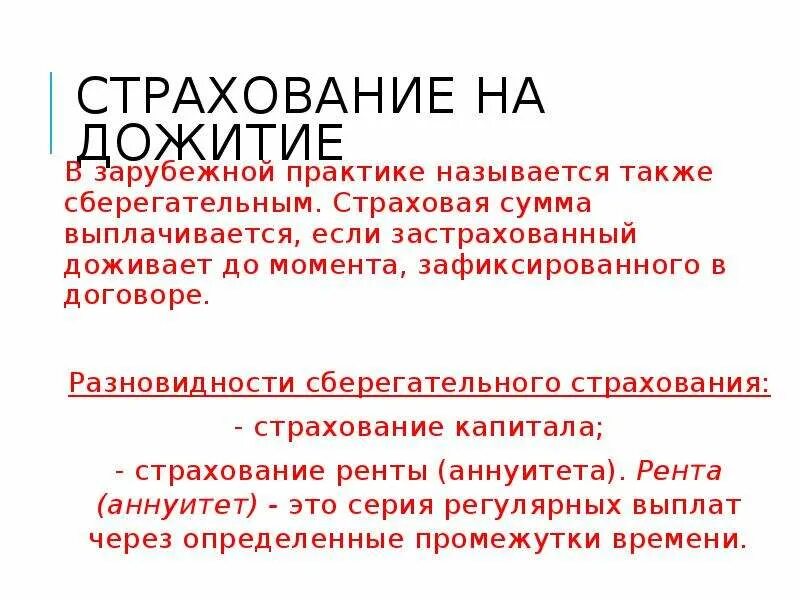 СТРАХОВАНИЕ НА ДОЖИТИЕ

В зарубежной практике называется также сберегательным. Страховая сумма выплачивается, если застрахованный доживает до момента, зафиксированного в договоре.

Разновидности сберегательного страхования:

- страхование капитала;

- страхование ренты (аннуитета). Рента (аннуитет) - это серия регулярных выплат через определенные промежутки времени.